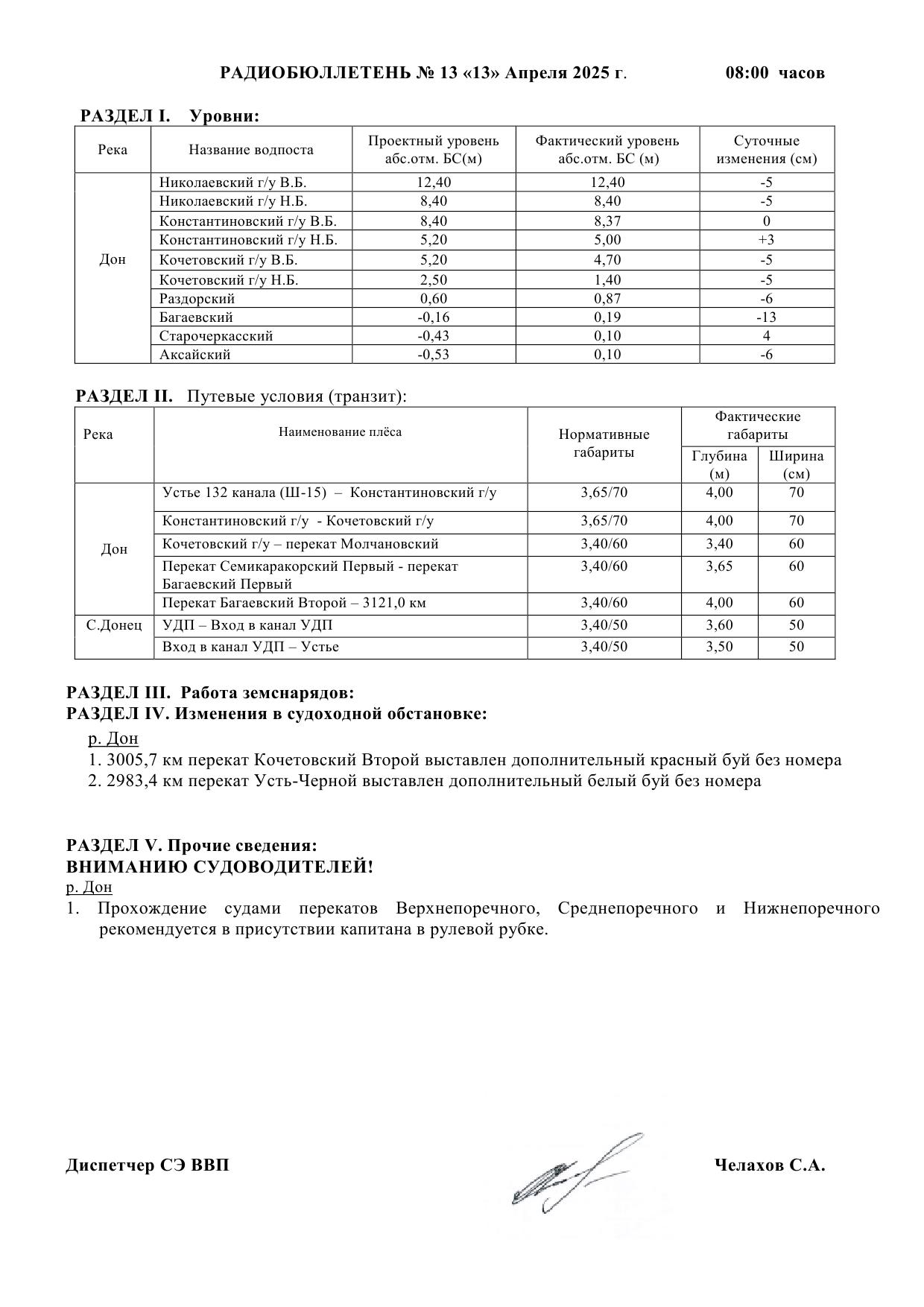 РАДИОБЮЛЛЕТЕНЬ № 13 «13» Апреля 2025 г. 08:00 часов

РАЗДЕЛ I. Уровни:

| Река | Название водпоста | Проектный уровень абс.отм. БС(м) | Фактический уровень абс.отм. БС (м) | Суточные изменения (см) |
|---|---|---|---|---|
| Дон | Николаевский г/у В.Б. | 12,40 | 12,40 | -5 |
| | Николаевский г/у Н.Б. | 8,40 | 8,40 | -5 |
| | Константиновский г/у В.Б. | 8,40 | 8,37 | 0 |
| | Константиновский г/у Н.Б. | 5,20 | 5,00 | +3 |
| | Кочетовский г/у В.Б. | 5,20 | 4,70 | -5 |
| | Кочетовский г/у Н.Б. | 2,50 | 1,40 | -5 |
| | Раздорский | 0,60 | 0,87 | -6 |
| | Багаевский | -0,16 | 0,19 | -13 |
| | Старочеркасский | -0,43 | 0,10 | 4 |
| | Аксайский | -0,53 | 0,10 | -6 |

РАЗДЕЛ II. Путевые условия (транзит):

| Река | Наименование плёса | Нормативные габариты | Фактические габариты Глубина (м) | Фактические габариты Ширина (см) |
|---|---|---|---|---|
| Дон | Устье 132 канала (Ш-15) – Константиновский г/у | 3,65/70 | 4,00 | 70 |
| | Константиновский г/у - Кочетовский г/у | 3,65/70 | 4,00 | 70 |
| | Кочетовский г/у – перекат Молчановский | 3,40/60 | 3,40 | 60 |
| | Перекат Семикаракорский Первый - перекат Багаевский Первый | 3,40/60 | 3,65 | 60 |
| | Перекат Багаевский Второй – 3121,0 км | 3,40/60 | 4,00 | 60 |
| С.Донец | УДП – Вход в канал УДП | 3,40/50 | 3,60 | 50 |
| | Вход в канал УДП – Устье | 3,40/50 | 3,50 | 50 |

РАЗДЕЛ III. Работа земснарядов:
РАЗДЕЛ IV. Изменения в судоходной обстановке:
р. Дон
1. 3005,7 км перекат Кочетовский Второй выставлен дополнительный красный буй без номера
2. 2983,4 км перекат Усть-Черной выставлен дополнительный белый буй без номера

РАЗДЕЛ V. Прочие сведения:
ВНИМАНИЮ СУДОВОДИТЕЛЕЙ!
р. Дон
1. Прохождение судами перекатов Верхнепоречного, Среднепоречного и Нижнепоречного рекомендуется в присутствии капитана в рулевой рубке.

Диспетчер СЭ ВВП Челахов С.А.